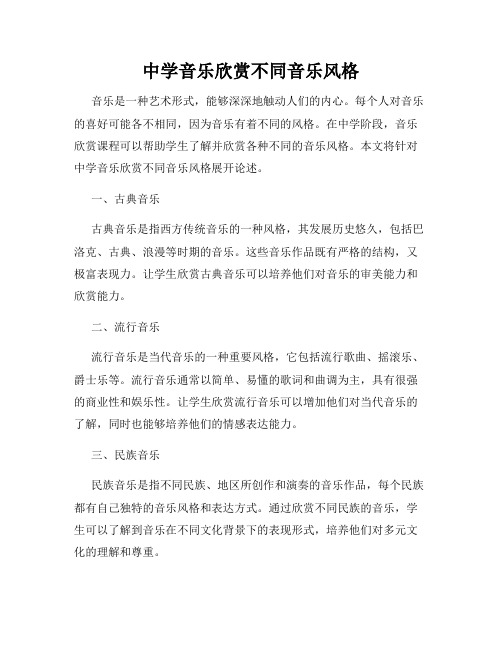 中学音乐欣赏不同音乐风格

音乐是一种艺术形式，能够深深地触动人们的内心。每个人对音乐的喜好可能各不相同，因为音乐有着不同的风格。在中学阶段，音乐欣赏课程可以帮助学生了解并欣赏各种不同的音乐风格。本文将针对中学音乐欣赏不同音乐风格展开论述。

一、古典音乐

古典音乐是指西方传统音乐的一种风格，其发展历史悠久，包括巴洛克、古典、浪漫等时期的音乐。这些音乐作品既有严格的结构，又极富表现力。让学生欣赏古典音乐可以培养他们对音乐的审美能力和欣赏能力。

二、流行音乐

流行音乐是当代音乐的一种重要风格，它包括流行歌曲、摇滚乐、爵士乐等。流行音乐通常以简单、易懂的歌词和曲调为主，具有很强的商业性和娱乐性。让学生欣赏流行音乐可以增加他们对当代音乐的了解，同时也能够培养他们的情感表达能力。

三、民族音乐

民族音乐是指不同民族、地区所创作和演奏的音乐作品，每个民族都有自己独特的音乐风格和表达方式。通过欣赏不同民族的音乐，学生可以了解到音乐在不同文化背景下的表现形式，培养他们对多元文化的理解和尊重。